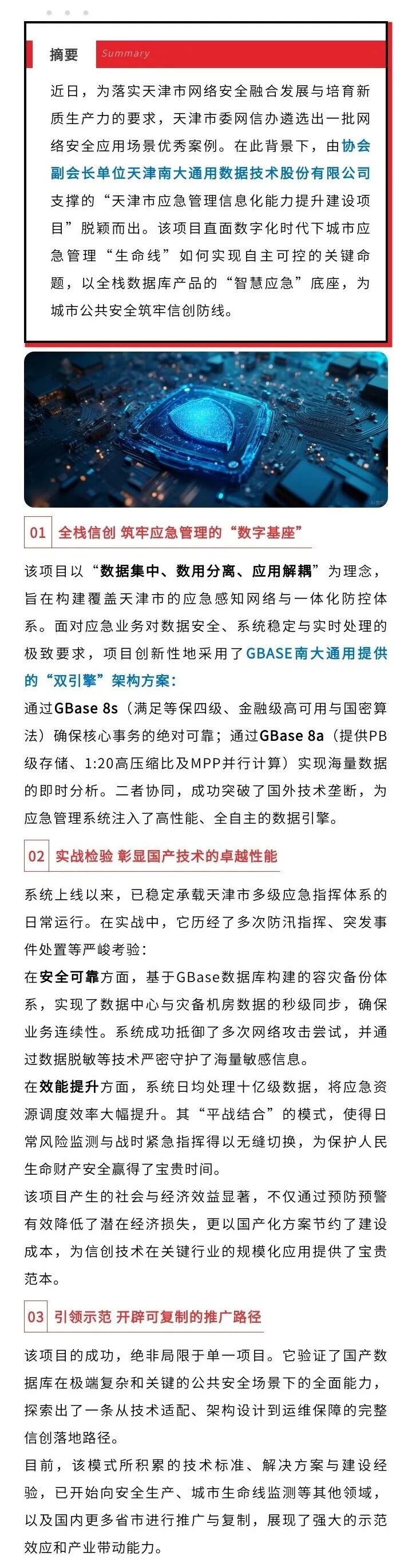 摘要 Summary

近日，为落实天津市网络安全融合发展与培育新质生产力的要求，天津市委网信办遴选出一批网络安全应用场景优秀案例。在此背景下，由协会副会长单位天津南大通用数据技术股份有限公司支撑的“天津市应急管理信息化能力提升建设项目”脱颖而出。该项目直面数字化时代下城市应急管理“生命线”如何实现自主可控的关键命题，以全栈数据库产品的“智慧应急”底座，为城市公共安全筑牢信创防线。

01 全栈信创 筑牢应急管理的“数字基座”

该项目以“数据集中、数用分离、应用解耦”为理念，旨在构建覆盖天津市的应急感知网络与一体化防控体系。面对应急业务对数据安全、系统稳定与实时处理的极致要求，项目创新性地采用了GBASE南大通用提供的“双引擎”架构方案：

通过GBase 8s（满足等保四级、金融级高可用与国密算法）确保核心事务的绝对可靠；通过GBase 8a（提供PB级存储、1:20高压缩比及MPP并行计算）实现海量数据的即时分析。二者协同，成功突破了国外技术垄断，为应急管理系统注入了高性能、全自主的数据引擎。

02 实战检验 彰显国产技术的卓越性能

系统上线以来，已稳定承载天津市多级应急指挥体系的日常运行。在实战中，它历经了多次防汛指挥、突发事件处置等严峻考验：

在安全可靠方面，基于GBase数据库构建的容灾备份体系，实现了数据中心与灾备机房数据的秒级同步，确保业务连续性。系统成功抵御了多次网络攻击尝试，并通过数据脱敏等技术严密守护了海量敏感信息。

在效能提升方面，系统日均处理十亿级数据，将应急资源调度效率大幅提升。其“平战结合”的模式，使得日常风险监测与战时紧急指挥得以无缝切换，为保护人民生命财产安全赢得了宝贵时间。

该项目产生的社会与经济效益显著，不仅通过预防预警有效降低了潜在经济损失，更以国产化方案节约了建设成本，为信创技术在关键行业的规模化应用提供了宝贵范本。

03 引领示范 开辟可复制的推广路径

该项目的成功，绝非局限于单一项目。它验证了国产数据库在极端复杂和关键的公共安全场景下的全面能力，探索出了一条从技术适配、架构设计到运维保障的完整信创落地路径。

目前，该模式所积累的技术标准、解决方案与建设经验，已开始向安全生产、城市生命线监测等其他领域，以及国内更多省市进行推广与复制，展现了强大的示范效应和产业带动能力。